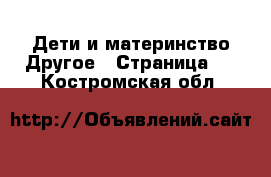 Дети и материнство Другое   Страница   Костромская обл

http://Объявлений.сайт